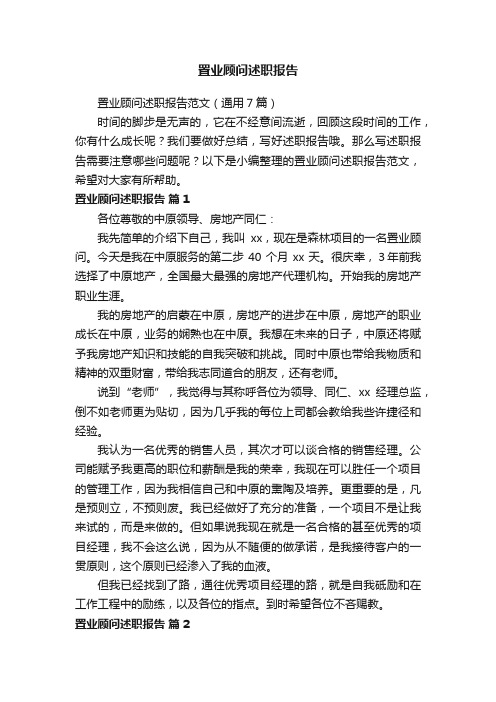 置业顾问述职报告

置业顾问述职报告范文（通用7篇）

时间的脚步是无声的，它在不经意间流逝，回顾这段时间的工作，你有什么成长呢？我们要做好总结，写好述职报告哦。那么写述职报告需要注意哪些问题呢？以下是小编整理的置业顾问述职报告范文，希望对大家有所帮助。

置业顾问述职报告 篇1

各位尊敬的中原领导、房地产同仁：

我先简单的介绍下自己，我叫 xx，现在是森林项目的一名置业顾问。今天是我在中原服务的第二步 40 个月 xx 天。很庆幸，3年前我选择了中原地产，全国最大最强的房地产代理机构。开始我的房地产职业生涯。

我的房地产的启蒙在中原，房地产的进步在中原，房地产的职业成长在中原，业务的娴熟也在中原。我想在未来的日子，中原还将赋予我房地产知识和技能的自我突破和挑战。同时中原也带给我物质和精神的双重财富，带给我志同道合的朋友，还有老师。

说到“老师”，我觉得与其称呼各位为领导、同仁、xx 经理总监，倒不如老师更为贴切，因为几乎我的每位上司都会教给我些许捷径和经验。

我认为一名优秀的销售人员，其次才可以谈合格的销售经理。公司能赋予我更高的职位和薪酬是我的荣幸，我现在可以胜任一个项目的管理工作，因为我相信自己和中原的熏陶及培养。更重要的是，凡是预则立，不预则废。我已经做好了充分的准备，一个项目不是让我来试的，而是来做的。但如果说我现在就是一名合格的甚至优秀的项目经理，我不会这么说，因为从不随便的做承诺，是我接待客户的一贯原则，这个原则已经渗入了我的血液。

但我已经找到了路，通往优秀项目经理的路，就是自我砥励和在工作工程中的励练，以及各位的指点。到时希望各位不吝赐教。

置业顾问述职报告 篇2